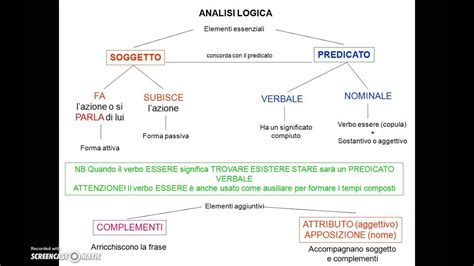 ANALISI LOGICA

Elementi essenziali

SOGGETTO

concorda con il predicato

PREDICATO

FA
l'azione o si
PARLA di lui

Forma attiva

SUBISCE
l'azione

Forma passiva

VERBALE

Ha un significato compiuto

NOMINALE

Verbo essere (copula)
+
Sostantivo o aggettivo

NB Quando il verbo ESSERE significa TROVARE ESISTERE STARE sarà un PREDICATO VERBALE
ATTENZIONE! Il verbo ESSERE è anche usato come ausiliare per formare i tempi composti

Elementi aggiuntivi

COMPLEMENTI

Arricchiscono la frase

ATTRIBUTO (aggettivo)
APPOSIZIONE (nome)

Accompagnano soggetto e complementi

Recorded with
SCREENCAST-O-MATIC